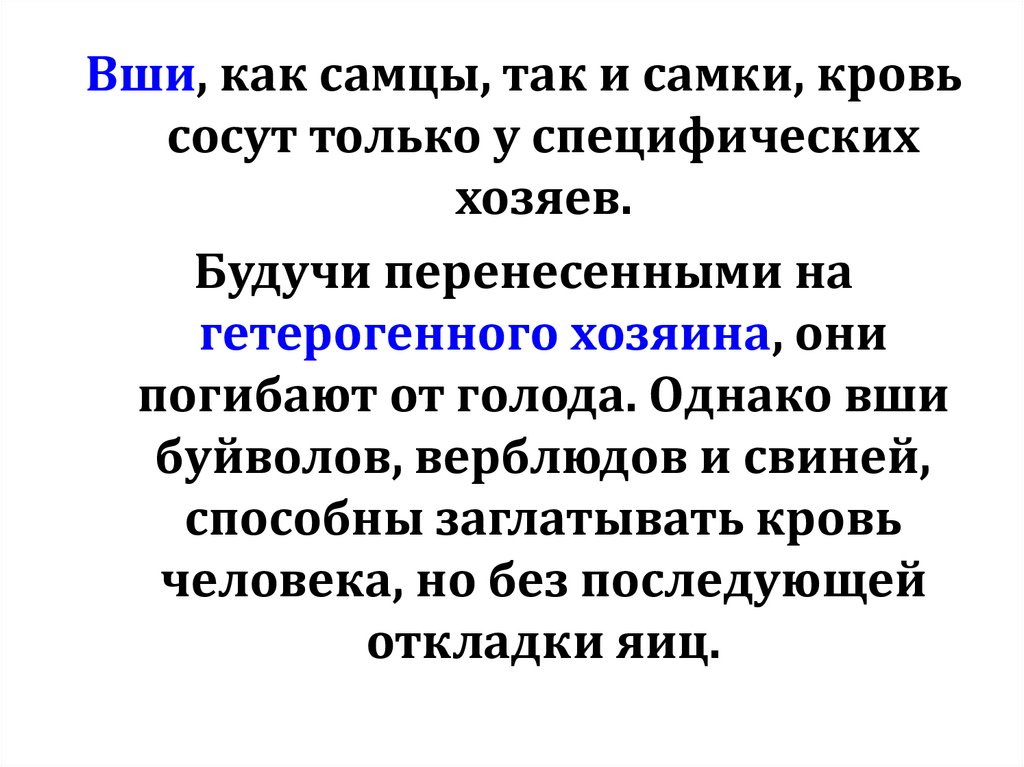 Вши, как самцы, так и самки, кровь сосут только у специфических хозяев.

Будучи перенесенными на гетерогенного хозяина, они погибают от голода. Однако вши буйволов, верблюдов и свиней, способны заглатывать кровь человека, но без последующей откладки яиц.